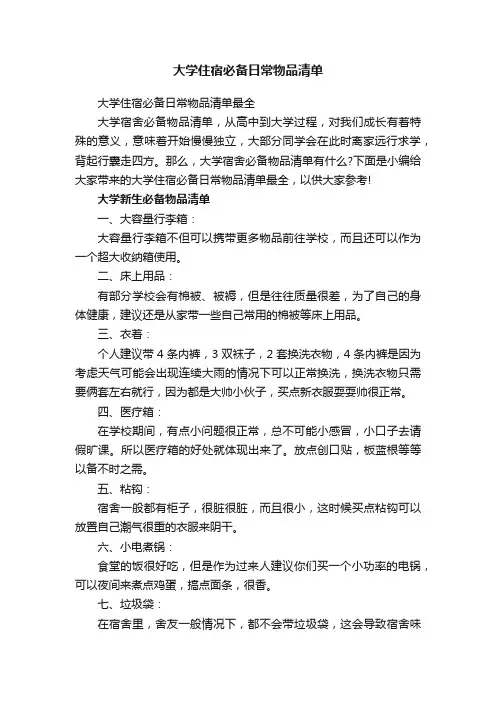 大学住宿必备日常物品清单

大学住宿必备日常物品清单最全

大学宿舍必备物品清单，从高中到大学过程，对我们成长有着特殊的意义，意味着开始慢慢独立，大部分同学会在此时离家远行求学，背起行囊走四方。那么，大学宿舍必备物品清单有什么?下面是小编给大家带来的大学住宿必备日常物品清单最全，以供大家参考!

大学新生必备物品清单

一、大容量行李箱：

大容量行李箱不但可以携带更多物品前往学校，而且还可以作为一个超大收纳箱使用。

二、床上用品：

有部分学校会有棉被、被褥，但是往往质量很差，为了自己的身体健康，建议还是从家带一些自己常用的棉被等床上用品。

三、衣着：

个人建议带 4 条内裤，3 双袜子，2 套换洗衣物，4 条内裤是因为考虑天气可能会出现连续大雨的情况下可以正常换洗，换洗衣物只需要俩套左右就行，因为都是大帅小伙子，买点新衣服耍耍帅很正常。

四、医疗箱：

在学校期间，有点小问题很正常，总不可能小感冒，小口子去请假旷课。所以医疗箱的好处就体现出来了。放点创口贴，板蓝根等等以备不时之需。

五、粘钩：

宿舍一般都有柜子，很脏很脏，而且很小，这时候买点粘钩可以放置自己潮气很重的衣服来阴干。

六、小电煮锅：

食堂的饭很好吃，但是作为过来人建议你们买一个小功率的电锅，可以夜间来煮点鸡蛋，搞点面条，很香。

七、垃圾袋：

在宿舍里，舍友一般情况下，都不会带垃圾袋，这会导致宿舍味